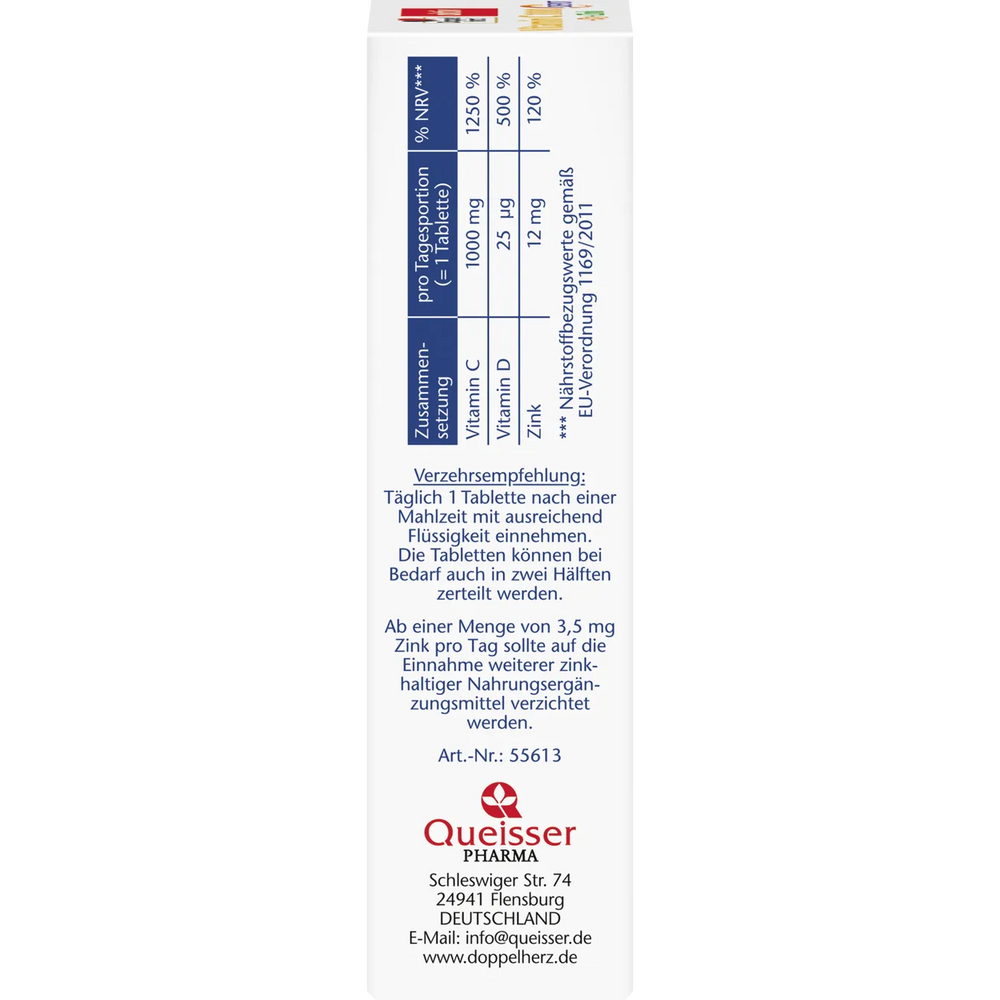 | Zusammensetzung | pro Tagesportion (= 1 Tablette) | % NRV*** |
|---|---|---|
| Vitamin C | 1000 mg | 1250 % |
| Vitamin D | 25 µg | 500 % |
| Zink | 12 mg | 120 % |

*** Nährstoffbezugswerte gemäß EU-Verordnung 1169/2011

Verzehrsempfehlung:
Täglich 1 Tablette nach einer Mahlzeit mit ausreichend Flüssigkeit einnehmen. Die Tabletten können bei Bedarf auch in zwei Hälften zerteilt werden.

Ab einer Menge von 3,5 mg Zink pro Tag sollte auf die Einnahme weiterer zinkhaltiger Nahrungsergänzungsmittel verzichtet werden.

Art.-Nr.: 55613

Queisser
PHARMA

Schleswiger Str. 74
24941 Flensburg
DEUTSCHLAND
E-Mail: info@queisser.de
www.doppelherz.de